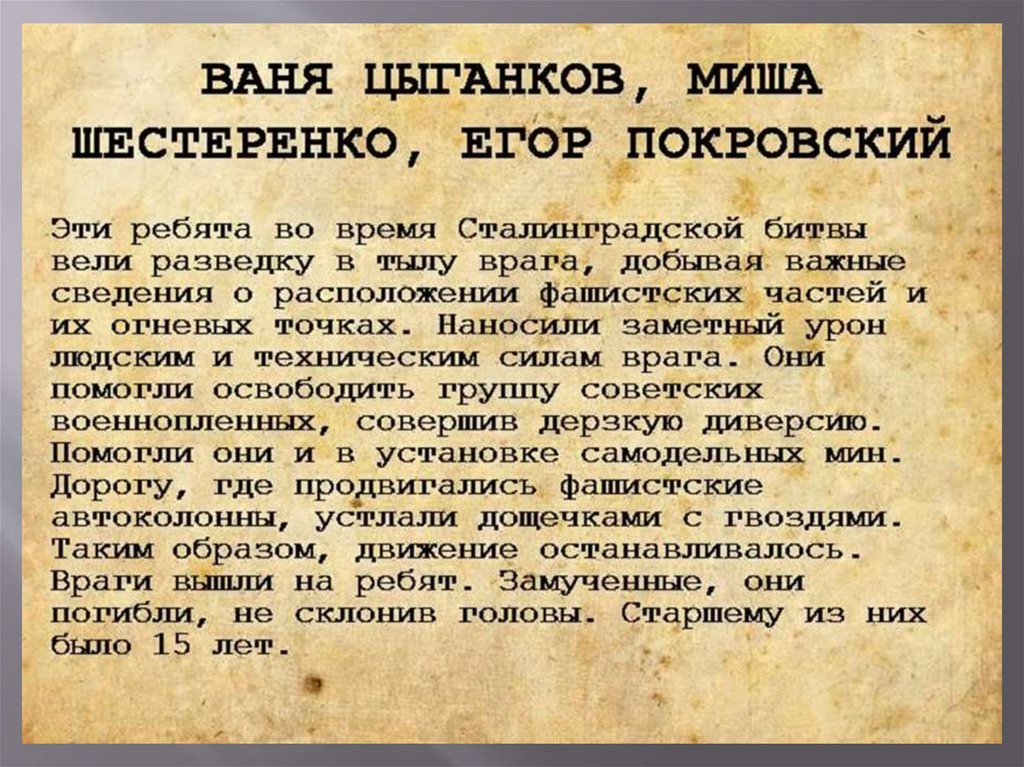 ВАНЯ ЦЫГАНКОВ, МИША ШЕСТЕРЕНКО, ЕГОР ПОКРОВСКИЙ

Эти ребята во время Сталинградской битвы вели разведку в тылу врага, добывая важные сведения о расположении фашистских частей и их огневых точках. Наносили заметный урон людским и техническим силам врага. Они помогли освободить группу советских военнопленных, совершив дерзкую диверсию. Помогли они и в установке самодельных мин. Дорогу, где продвигались фашистские автоколонны, устлали дощечками с гвоздями. Таким образом, движение останавливалось. Враги вышли на ребят. Замученные, они погибли, не склонив головы. Старшему из них было 15 лет.